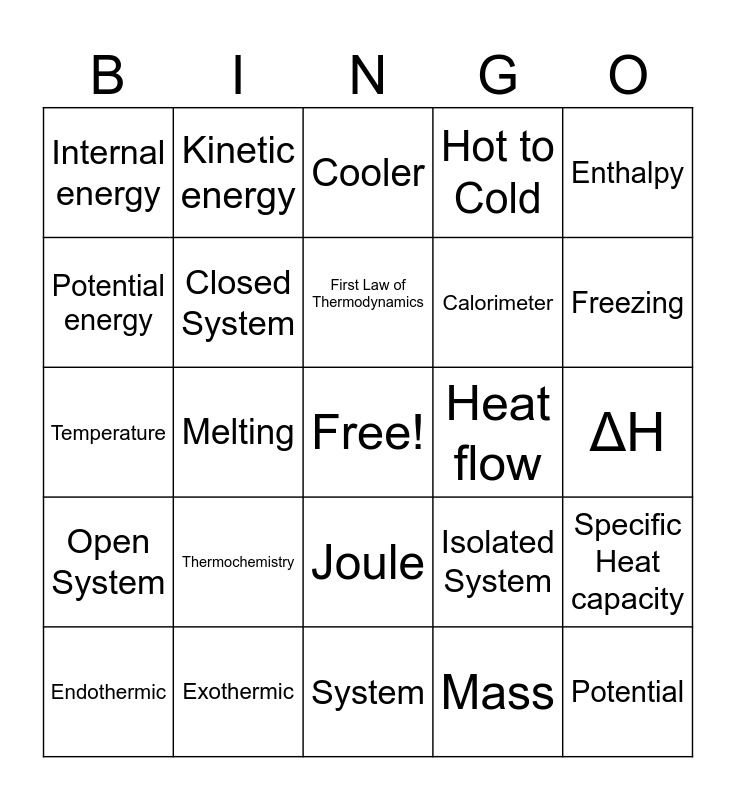 | B | I | N | G | O |
|---|---|---|---|---|
| Internal energy | Kinetic energy | Cooler | Hot to Cold | Enthalpy |
| Potential energy | Closed System | First Law of Thermodynamics | Calorimeter | Freezing |
| Temperature | Melting | Free! | Heat flow | $\Delta H$ |
| Open System | Thermochemistry | Joule | Isolated System | Specific Heat capacity |
| Endothermic | Exothermic | System | Mass | Potential |